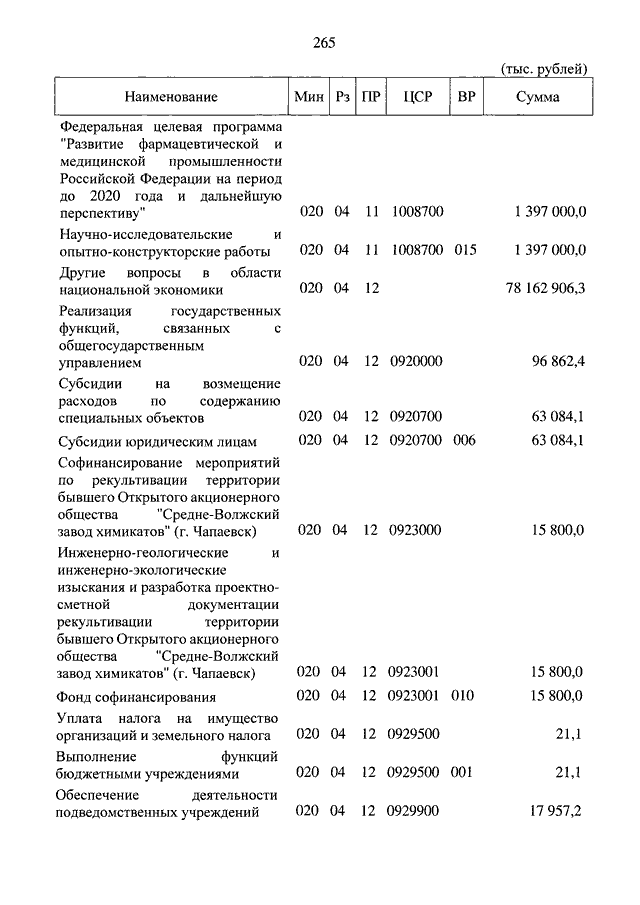 265

(тыс. рублей)

| Наименование | Мин | Рз | ПР | ЦСР | ВР | Сумма |
|---|---|---|---|---|---|---|
| Федеральная целевая программа "Развитие фармацевтической и медицинской промышленности Российской Федерации на период до 2020 года и дальнейшую перспективу" | 020 | 04 | 11 | 1008700 | | 1 397 000,0 |
| Научно-исследовательские и опытно-конструкторские работы | 020 | 04 | 11 | 1008700 | 015 | 1 397 000,0 |
| Другие вопросы в области национальной экономики | 020 | 04 | 12 | | | 78 162 906,3 |
| Реализация государственных функций, связанных с общегосударственным управлением | 020 | 04 | 12 | 0920000 | | 96 862,4 |
| Субсидии на возмещение расходов по содержанию специальных объектов | 020 | 04 | 12 | 0920700 | | 63 084,1 |
| Субсидии юридическим лицам | 020 | 04 | 12 | 0920700 | 006 | 63 084,1 |
| Софинансирование мероприятий по рекультивации территории бывшего Открытого акционерного общества "Средне-Волжский завод химикатов" (г. Чапаевск) | 020 | 04 | 12 | 0923000 | | 15 800,0 |
| Инженерно-геологические и инженерно-экологические изыскания и разработка проектно-сметной документации рекультивации территории бывшего Открытого акционерного общества "Средне-Волжский завод химикатов" (г. Чапаевск) | 020 | 04 | 12 | 0923001 | | 15 800,0 |
| Фонд софинансирования | 020 | 04 | 12 | 0923001 | 010 | 15 800,0 |
| Уплата налога на имущество организаций и земельного налога | 020 | 04 | 12 | 0929500 | | 21,1 |
| Выполнение функций бюджетными учреждениями | 020 | 04 | 12 | 0929500 | 001 | 21,1 |
| Обеспечение деятельности подведомственных учреждений | 020 | 04 | 12 | 0929900 | | 17 957,2 |